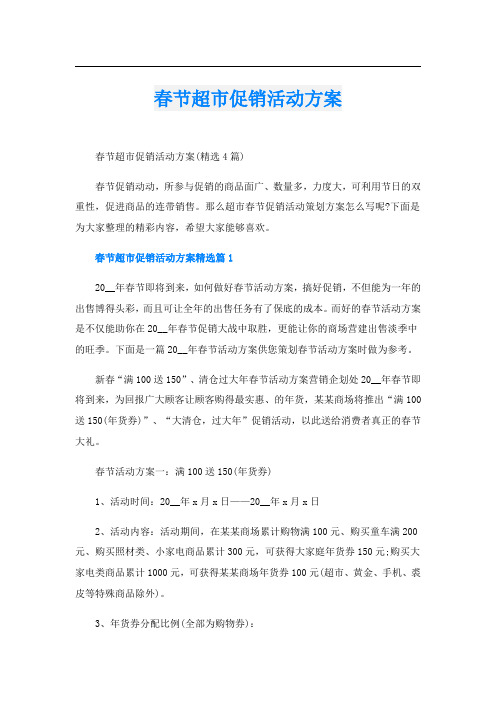 春节超市促销活动方案

春节超市促销活动方案(精选4篇)

春节促销动动，所参与促销的商品面广、数量多，力度大，可利用节日的双重性，促进商品的连带销售。那么超市春节促销活动策划方案怎么写呢?下面是为大家整理的精彩内容，希望大家能够喜欢。

春节超市促销活动方案精选篇1

20__年春节即将到来，如何做好春节活动方案，搞好促销，不但能为一年的出售博得头彩，而且可让全年的出售任务有了保底的成本。而好的春节活动方案是不仅能助你在20__年春节促销大战中取胜，更能让你的商场营建出售淡季中的旺季。下面是一篇20__年春节活动方案供您策划春节活动方案时做为参考。

新春“满100送150”、清仓过大年春节活动方案营销企划处20__年春节即将到来，为回报广大顾客让顾客购得最实惠、的年货，某某商场将推出“满100送150(年货券)”、“大清仓，过大年”促销活动，以此送给消费者真正的春节大礼。

春节活动方案一：满100送150(年货券)

1、活动时间：20__年x月x日——20__年x月x日

2、活动内容：活动期间，在某某商场累计购物满100元、购买童车满200元、购买照材类、小家电商品累计300元，可获得大家庭年货券150元;购买大家电类商品累计1000元，可获得某某商场年货券100元(超市、黄金、手机、裘皮等特殊商品除外)。

3、年货券分配比例(全部为购物券)：